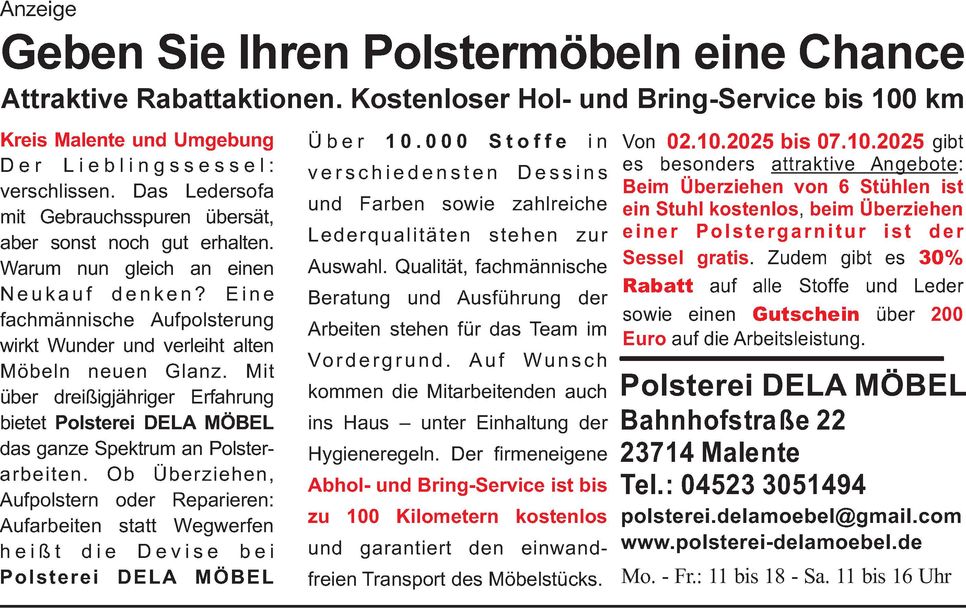 Anzeige

Geben Sie Ihren Polstermöbeln eine Chance

Attraktive Rabattaktionen. Kostenloser Hol- und Bring-Service bis 100 km

Kreis Malente und Umgebung
Der Lieblingssessel: verschlissen. Das Ledersofa mit Gebrauchsspuren übersät, aber sonst noch gut erhalten. Warum nun gleich an einen Neukauf denken? Eine fachmännische Aufpolsterung wirkt Wunder und verleiht alten Möbeln neuen Glanz. Mit über dreißigjähriger Erfahrung bietet Polsterei DELA MÖBEL das ganze Spektrum an Polsterarbeiten. Ob Überziehen, Aufpolstern oder Reparieren: Aufarbeiten statt Wegwerfen heißt die Devise bei Polsterei DELA MÖBEL

Über 10.000 Stoffe in verschiedensten Dessins und Farben sowie zahlreiche Lederqualitäten stehen zur Auswahl. Qualität, fachmännische Beratung und Ausführung der Arbeiten stehen für das Team im Vordergrund. Auf Wunsch kommen die Mitarbeitenden auch ins Haus – unter Einhaltung der Hygieneregeln. Der firmeneigene Abhol- und Bring-Service ist bis zu 100 Kilometern kostenlos und garantiert den einwandfreien Transport des Möbelstücks.

Von 02.10.2025 bis 07.10.2025 gibt es besonders attraktive Angebote: Beim Überziehen von 6 Stühlen ist ein Stuhl kostenlos, beim Überziehen einer Polstergarnitur ist der Sessel gratis. Zudem gibt es 30% Rabatt auf alle Stoffe und Leder sowie einen Gutschein über 200 Euro auf die Arbeitsleistung.

Polsterei DELA MÖBEL
Bahnhofstraße 22
23714 Malente
Tel.: 04523 3051494
polsterei.delamoebel@gmail.com
www.polsterei-delamoebel.de
Mo. - Fr.: 11 bis 18 - Sa. 11 bis 16 Uhr